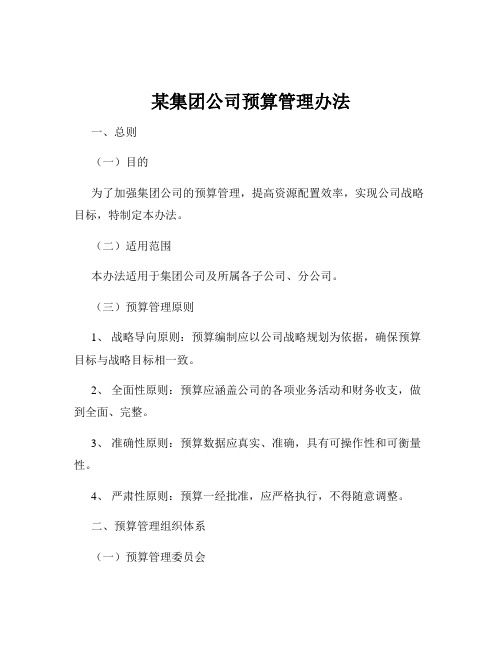 某集团公司预算管理办法

一、总则

（一）目的

为了加强集团公司的预算管理，提高资源配置效率，实现公司战略目标，特制定本办法。

（二）适用范围

本办法适用于集团公司及所属各子公司、分公司。

（三）预算管理原则

1、 战略导向原则：预算编制应以公司战略规划为依据，确保预算目标与战略目标相一致。

2、 全面性原则：预算应涵盖公司的各项业务活动和财务收支，做到全面、完整。

3、 准确性原则：预算数据应真实、准确，具有可操作性和可衡量性。

4、 严肃性原则：预算一经批准，应严格执行，不得随意调整。

二、预算管理组织体系

（一）预算管理委员会